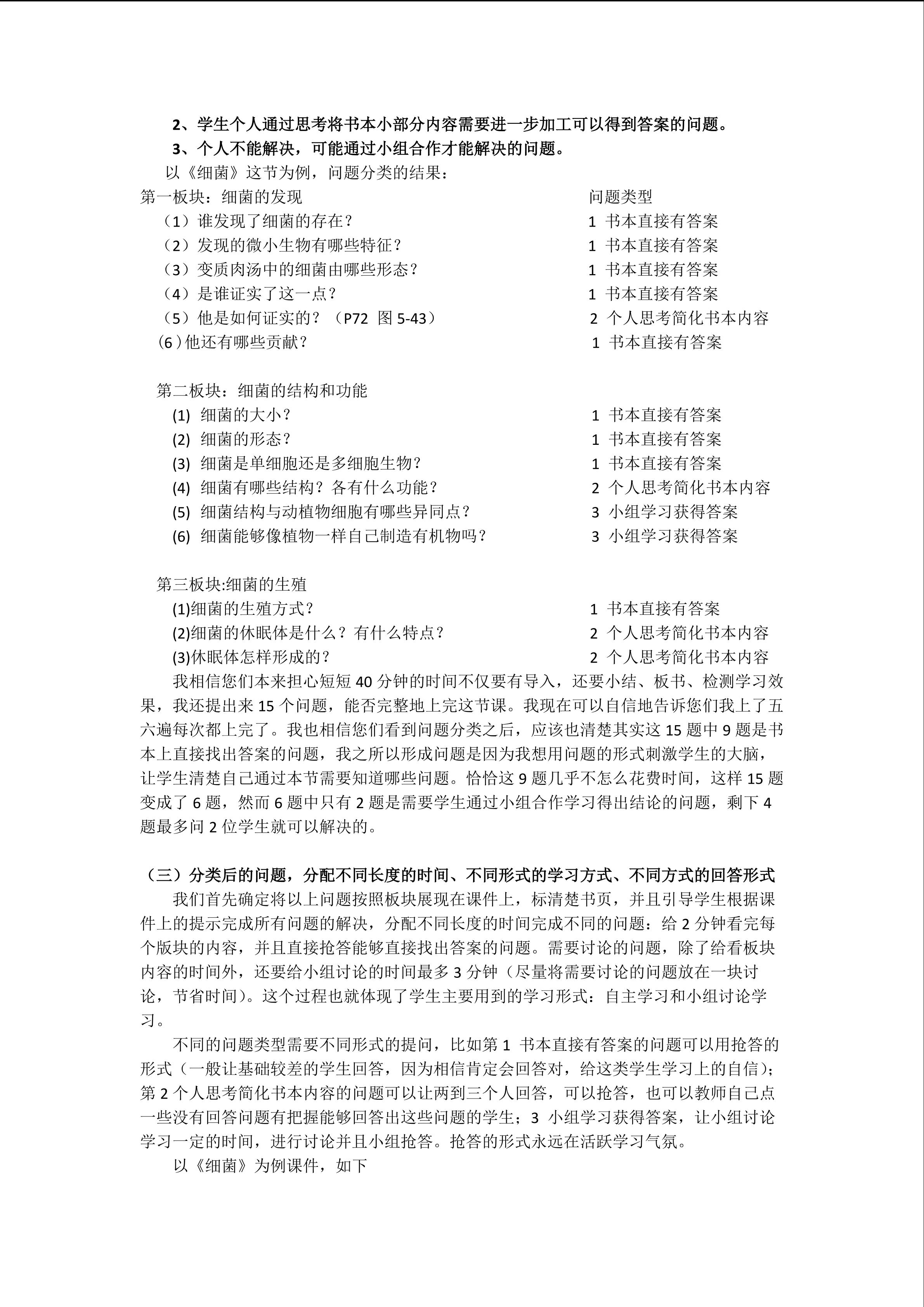 2、学生个人通过思考将书本小部分内容需要进一步加工可以得到答案的问题。
3、个人不能解决，可能通过小组合作才能解决的问题。
以《细菌》这节为例，问题分类的结果：

第一板块：细菌的发现 问题类型
（1）谁发现了细菌的存在？ 1 书本直接有答案
（2）发现的微小生物有哪些特征？ 1 书本直接有答案
（3）变质肉汤中的细菌由哪些形态？ 1 书本直接有答案
（4）是谁证实了这一点？ 1 书本直接有答案
（5）他是如何证实的？（P72 图 5-43） 2 个人思考简化书本内容
（6）他还有哪些贡献？ 1 书本直接有答案

第二板块：细菌的结构和功能
(1) 细菌的大小？ 1 书本直接有答案
(2) 细菌的形态？ 1 书本直接有答案
(3) 细菌是单细胞还是多细胞生物？ 1 书本直接有答案
(4) 细菌有哪些结构？各有什么功能？ 2 个人思考简化书本内容
(5) 细菌结构与动植物细胞有哪些异同点？ 3 小组学习获得答案
(6) 细菌能够像植物一样自己制造有机物吗？ 3 小组学习获得答案

第三板块:细菌的生殖
(1)细菌的生殖方式？ 1 书本直接有答案
(2)细菌的休眠体是什么？有什么特点？ 2 个人思考简化书本内容
(3)休眠体怎样形成的？ 2 个人思考简化书本内容

我相信您们本来担心短短 40 分钟的时间不仅要有导入，还要小结、板书、检测学习效果，我还提出来 15 个问题，能否完整地上完这节课。我现在可以自信地告诉您们我上了五六遍每次都上完了。我也相信您们看到问题分类之后，应该也清楚其实这 15 题中 9 题是书本上直接找出答案的问题，我之所以形成问题是因为我想用问题的形式刺激学生的大脑，让学生清楚自己通过本节需要知道哪些问题。恰恰这 9 题几乎不怎么花费时间，这样 15 题变成了 6 题，然而 6 题中只有 2 题是需要学生通过小组合作学习得出结论的问题，剩下 4 题最多问 2 位学生就可以解决的。

（三）分类后的问题，分配不同长度的时间、不同形式的学习方式、不同方式的回答形式
我们首先确定将以上问题按照板块展现在课件上，标清楚书页，并且引导学生根据课件上的提示完成所有问题的解决，分配不同长度的时间完成不同的问题：给 2 分钟看完每个版块的内容，并且直接抢答能够直接找出答案的问题。需要讨论的问题，除了给看板块内容的时间外，还要给小组讨论的时间最多 3 分钟（尽量将需要讨论的问题放在一块讨论，节省时间）。这个过程也就体现了学生主要用到的学习形式：自主学习和小组讨论学习。
不同的问题类型需要不同形式的提问，比如第 1 书本直接有答案的问题可以用抢答的形式（一般让基础较差的学生回答，因为相信肯定会回答对，给这类学生学习上的自信）；第 2 个人思考简化书本内容的问题可以让两到三个人回答，可以抢答，也可以教师自己点一些没有回答问题有把握能够回答出这些问题的学生；3 小组学习获得答案，让小组讨论学习一定的时间，进行讨论并且小组抢答。抢答的形式永远在活跃学习气氛。
以《细菌》为例课件，如下